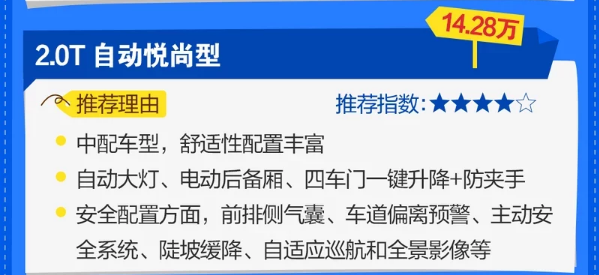 14.28万

2.0T 自动悦尚型

推荐理由

推荐指数:★★★★☆

中配车型，舒适性配置丰富

自动大灯、电动后备厢、四车门一键升降+防夹手

安全配置方面，前排侧气囊、车道偏离预警、主动安全系统、陡坡缓降、自适应巡航和全景影像等